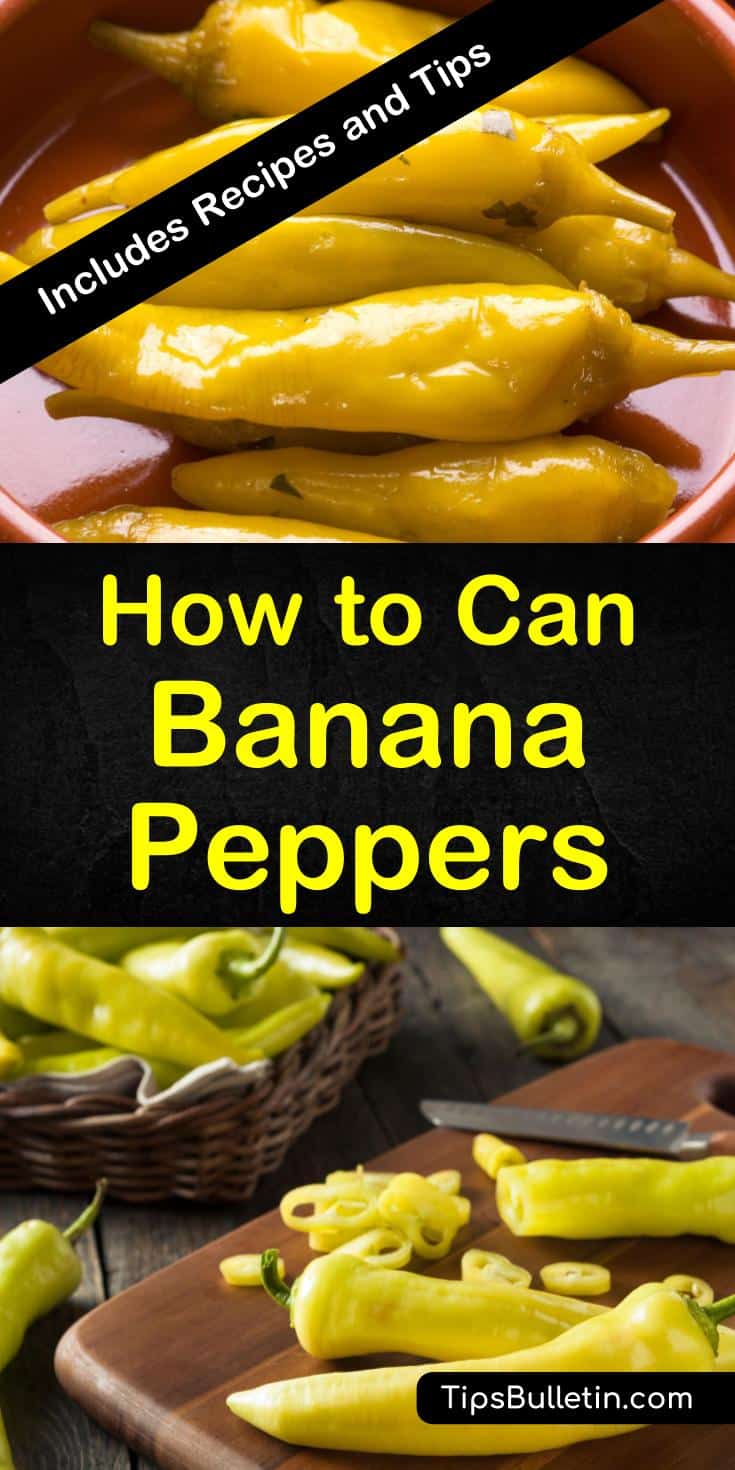 Includes Recipes and Tips

How to Can Banana Peppers

TipsBulletin.com